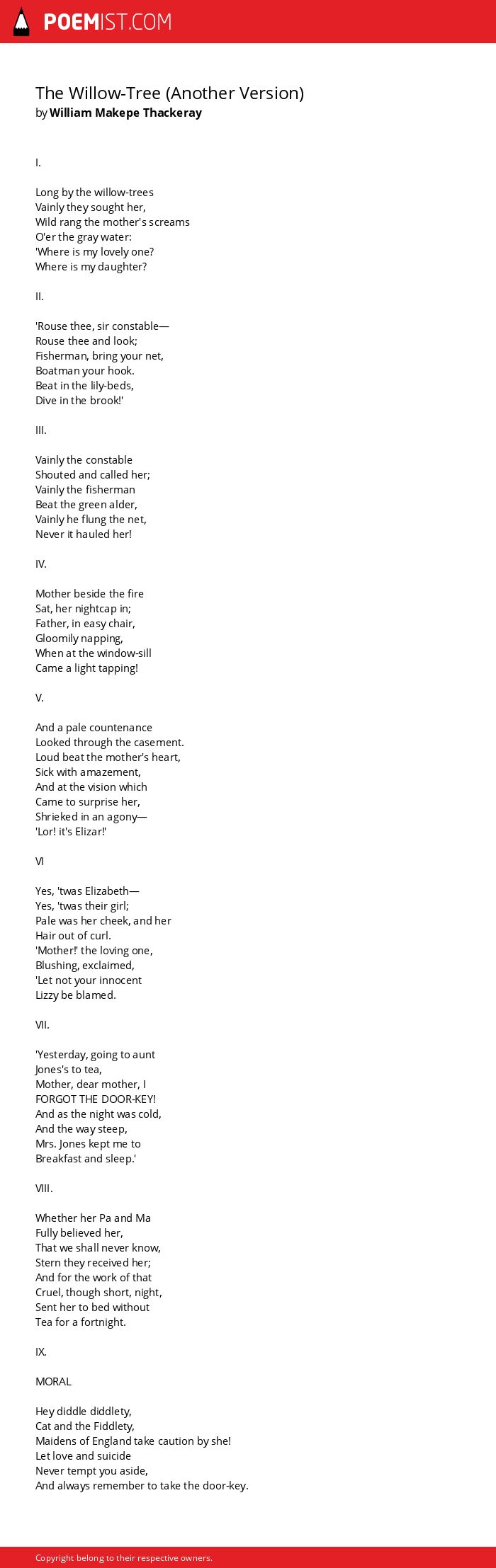 POEMIST.COM

The Willow-Tree (Another Version)
by William Makepe Thackeray

I.

Long by the willow-trees
Vainly they sought her,
Wild rang the mother's screams
O'er the gray water:
'Where is my lovely one?
Where is my daughter?

II.

'Rouse thee, sir constable—
Rouse thee and look;
Fisherman, bring your net,
Boatman your hook.
Beat in the lily-beds,
Dive in the brook!'

III.

Vainly the constable
Shouted and called her;
Vainly the fisherman
Beat the green alder,
Vainly he flung the net,
Never it hauled her!

IV.

Mother beside the fire
Sat, her nightcap in;
Father, in easy chair,
Gloomily napping,
When at the window-sill
Came a light tapping!

V.

And a pale countenance
Looked through the casement.
Loud beat the mother's heart,
Sick with amazement,
And at the vision which
Came to surprise her,
Shrieked in an agony—
'Lor! it's Elizar!'

VI

Yes, 'twas Elizabeth—
Yes, 'twas their girl;
Pale was her cheek, and her
Hair out of curl.
'Mother!' the loving one,
Blushing, exclaimed,
'Let not your innocent
Lizzy be blamed.

VII.

'Yesterday, going to aunt
Jones's to tea,
Mother, dear mother, I
FORGOT THE DOOR-KEY!
And as the night was cold,
And the way steep,
Mrs. Jones kept me to
Breakfast and sleep.'

VIII.

Whether her Pa and Ma
Fully believed her,
That we shall never know,
Stern they received her;
And for the work of that
Cruel, though short, night,
Sent her to bed without
Tea for a fortnight.

IX.

MORAL

Hey diddle diddlety,
Cat and the Fiddlety,
Maidens of England take caution by she!
Let love and suicide
Never tempt you aside,
And always remember to take the door-key.

Copyright belong to their respective owners.